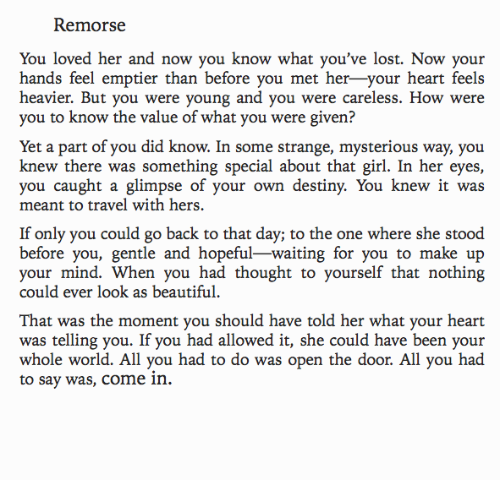 Remorse

You loved her and now you know what you've lost. Now your hands feel emptier than before you met her—your heart feels heavier. But you were young and you were careless. How were you to know the value of what you were given?

Yet a part of you did know. In some strange, mysterious way, you knew there was something special about that girl. In her eyes, you caught a glimpse of your own destiny. You knew it was meant to travel with hers.

If only you could go back to that day; to the one where she stood before you, gentle and hopeful—waiting for you to make up your mind. When you had thought to yourself that nothing could ever look as beautiful.

That was the moment you should have told her what your heart was telling you. If you had allowed it, she could have been your whole world. All you had to do was open the door. All you had to say was, come in.